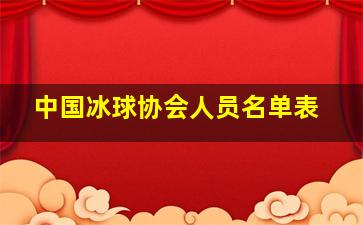 中国冰球协会人员名单表